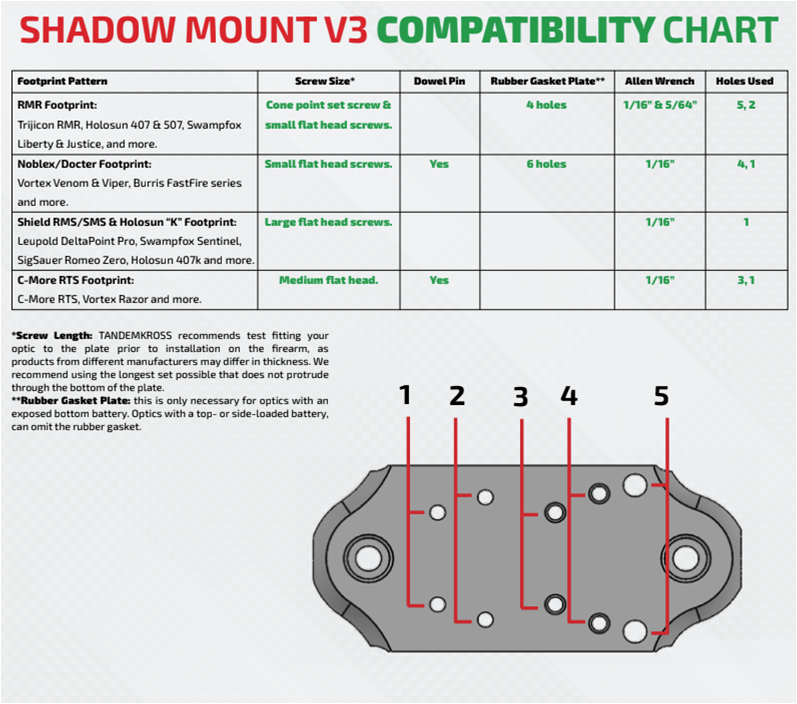 SHADOW MOUNT V3 COMPATIBILITY CHART

| Footprint Pattern | Screw Size* | Dowel Pin | Rubber Gasket Plate** | Allen Wrench | Holes Used |
|---|---|---|---|---|---|
| RMR Footprint: Trijicon RMR, Holosun 407 & 507, Swampfox Liberty & Justice, and more. | Cone point set screw & small flat head screws. | | 4 holes | 1/16" & 5/64" | 5, 2 |
| Noblex/Docter Footprint: Vortex Venom & Viper, Burris FastFire series and more. | Small flat head screws. | Yes | 6 holes | 1/16" | 4, 1 |
| Shield RMS/SMS & Holosun "K" Footprint: Leupold DeltaPoint Pro, Swampfox Sentinel, SigSauer Romeo Zero, Holosun 407k and more. | Large flat head screws. | | | 1/16" | 1 |
| C-More RTS Footprint: C-More RTS, Vortex Razor and more. | Medium flat head. | Yes | | 1/16" | 3, 1 |

*Screw Length: TANDEMKROSS recommends test fitting your optic to the plate prior to installation on the firearm, as products from different manufacturers may differ in thickness. We recommend using the longest set possible that does not protrude through the bottom of the plate.
**Rubber Gasket Plate: this is only necessary for optics with an exposed bottom battery. Optics with a top- or side-loaded battery, can omit the rubber gasket.

1 2 3 4 5